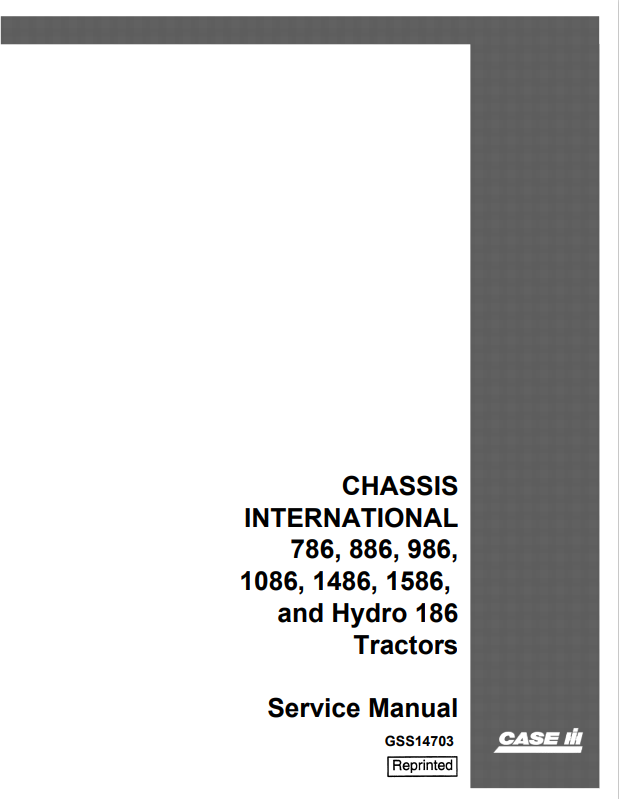 CHASSIS
INTERNATIONAL
786, 886, 986,
1086, 1486, 1586,
and Hydro 186
Tractors

Service Manual

GSS14703

Reprinted

CASE IH